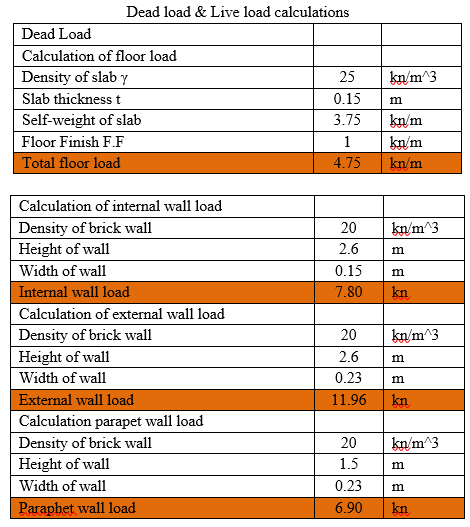 Dead load & Live load calculations

| Dead Load | | |
|---|---|---|
| Calculation of floor load | | |
| Density of slab γ | 25 | kn/m^3 |
| Slab thickness t | 0.15 | m |
| Self-weight of slab | 3.75 | kn/m |
| Floor Finish F.F | 1 | kn/m |
| Total floor load | 4.75 | kn/m |

| Calculation of internal wall load | | |
|---|---|---|
| Density of brick wall | 20 | kn/m^3 |
| Height of wall | 2.6 | m |
| Width of wall | 0.15 | m |
| Internal wall load | 7.80 | kn |
| Calculation of external wall load | | |
| Density of brick wall | 20 | kn/m^3 |
| Height of wall | 2.6 | m |
| Width of wall | 0.23 | m |
| External wall load | 11.96 | kn |
| Calculation parapet wall load | | |
| Density of brick wall | 20 | kn/m^3 |
| Height of wall | 1.5 | m |
| Width of wall | 0.23 | m |
| Paraphet wall load | 6.90 | kn |